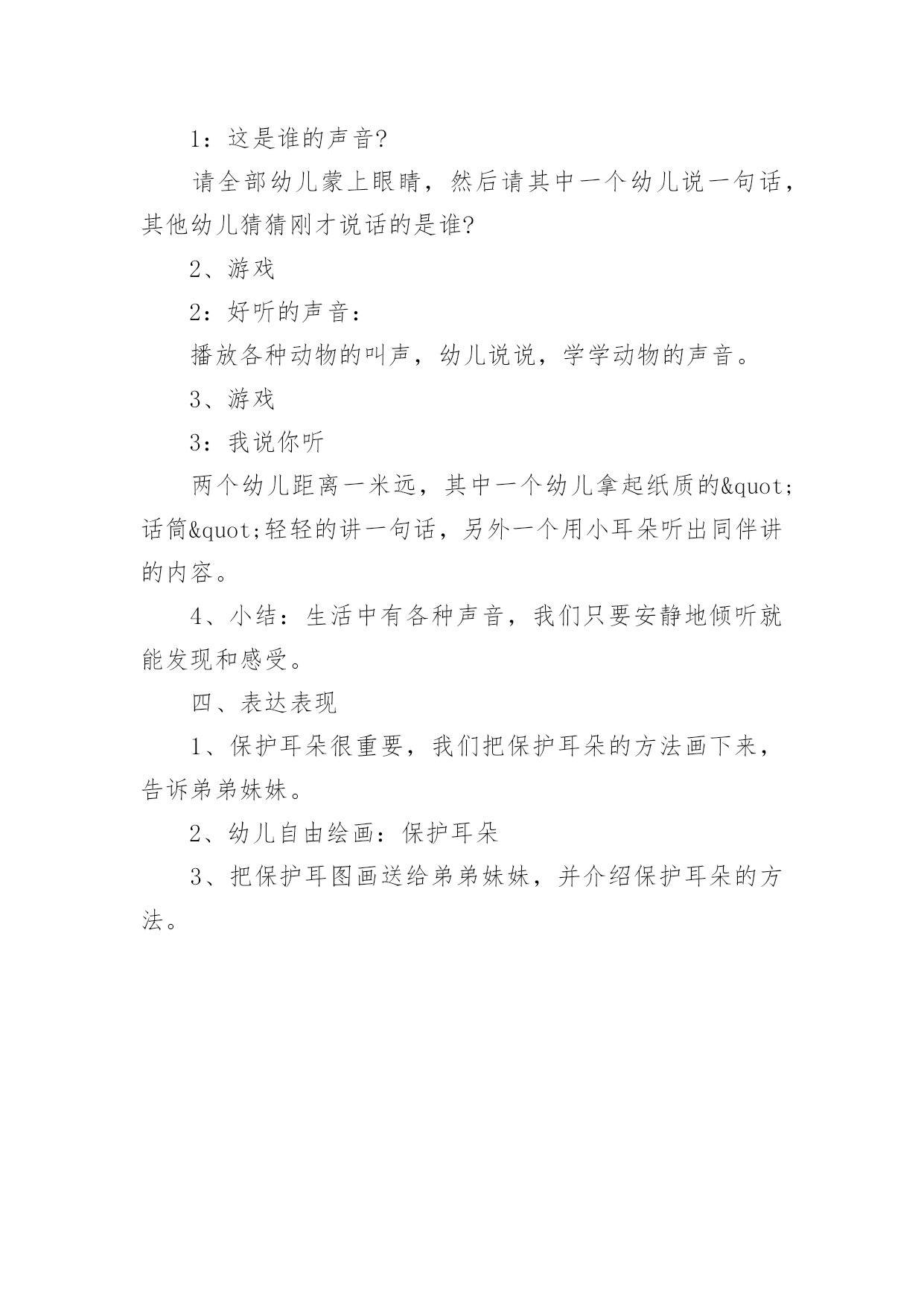 1：这是谁的声音?

请全部幼儿蒙上眼睛，然后请其中一个幼儿说一句话，其他幼儿猜猜刚才说话的是谁?

2、游戏

2：好听的声音：

播放各种动物的叫声，幼儿说说，学学动物的声音。

3、游戏

3：我说你听

两个幼儿距离一米远，其中一个幼儿拿起纸质的&quot;话筒&quot;轻轻的讲一句话，另外一个用小耳朵听出同伴讲的内容。

4、小结：生活中有各种声音，我们只要安静地倾听就能发现和感受。

四、表达表现

1、保护耳朵很重要，我们把保护耳朵的方法画下来，告诉弟弟妹妹。

2、幼儿自由绘画：保护耳朵

3、把保护耳图画送给弟弟妹妹，并介绍保护耳朵的方法。